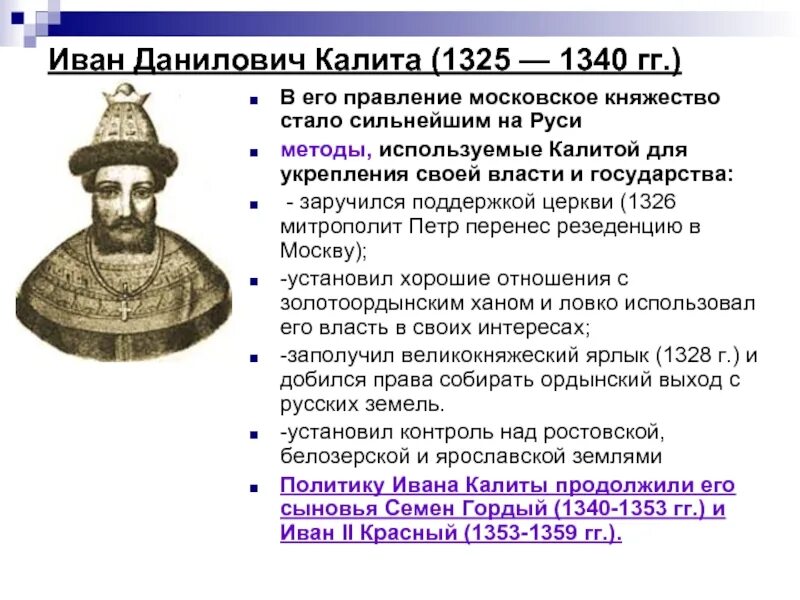 Иван Данилович Калита (1325 — 1340 гг.)

В его правление московское княжество стало сильнейшим на Руси

методы, используемые Калитой для укрепления своей власти и государства:

- заручился поддержкой церкви (1326 митрополит Петр перенес резеденцию в Москву);

-установил хорошие отношения с золотоордынским ханом и ловко использовал его власть в своих интересах;

-заполучил великокняжеский ярлык (1328 г.) и добился права собирать ордынский выход с русских земель.

-установил контроль над ростовской, белозерской и ярославской землями

Политику Ивана Калиты продолжили его сыновья Семен Гордый (1340-1353 гг.) и Иван II Красный (1353-1359 гг.).